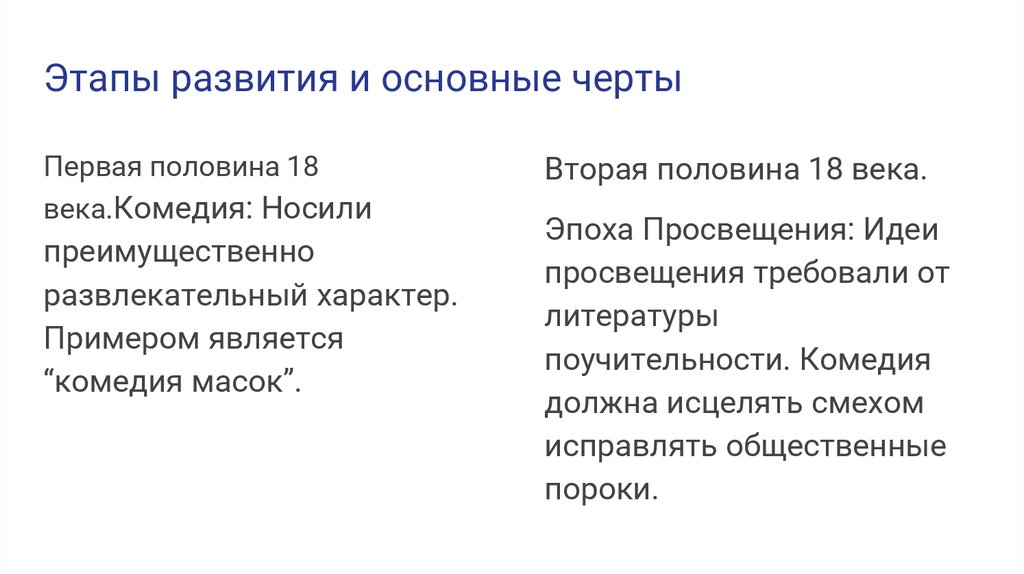 Этапы развития и основные черты

Первая половина 18 века.Комедия: Носили преимущественно развлекательный характер. Примером является “комедия масок”.

Вторая половина 18 века.

Эпоха Просвещения: Идеи просвещения требовали от литературы поучительности. Комедия должна исцелять смехом исправлять общественные пороки.